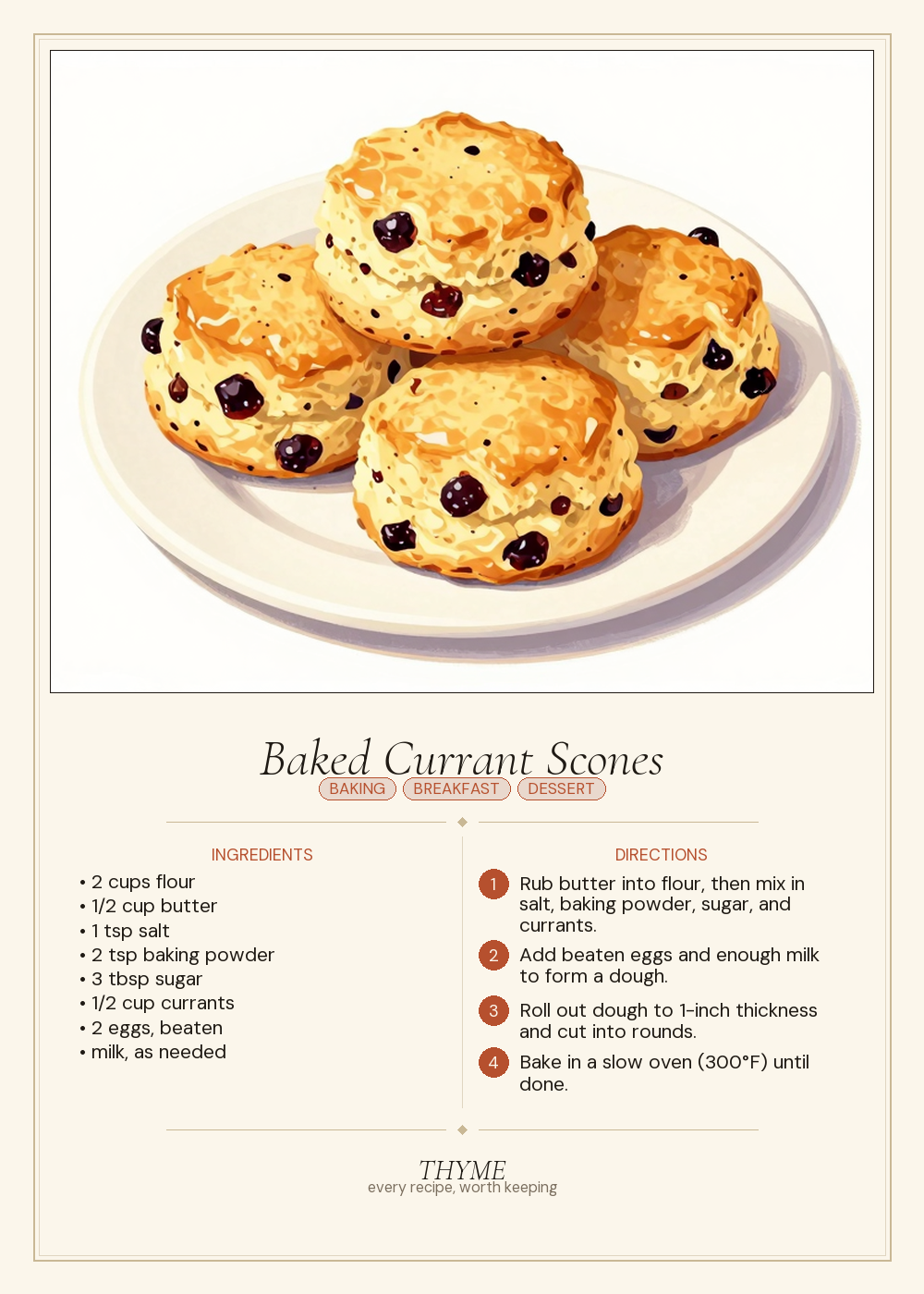 Baked Currant Scones

BAKING BREAKFAST DESSERT

INGREDIENTS

• 2 cups flour
• 1/2 cup butter
• 1 tsp salt
• 2 tsp baking powder
• 3 tbsp sugar
• 1/2 cup currants
• 2 eggs, beaten
• milk, as needed

DIRECTIONS

1 Rub butter into flour, then mix in salt, baking powder, sugar, and currants.

2 Add beaten eggs and enough milk to form a dough.

3 Roll out dough to 1-inch thickness and cut into rounds.

4 Bake in a slow oven (300°F) until done.

THYME
every recipe, worth keeping